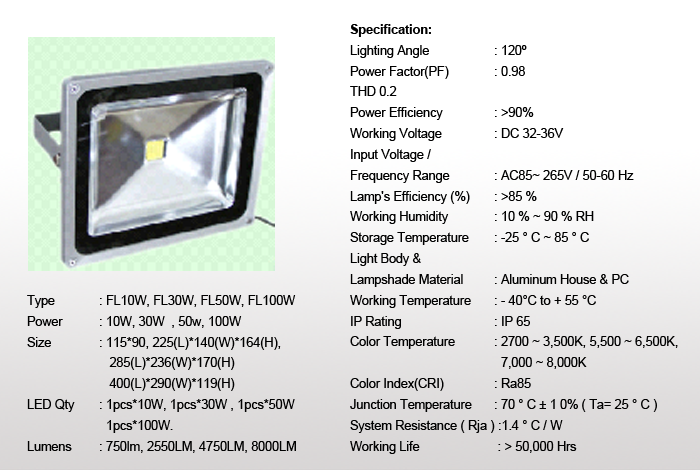 Type : FL10W, FL30W, FL50W, FL100W
Power : 10W, 30W , 50w, 100W
Size : 115*90, 225(L)*140(W)*164(H), 285(L)*236(W)*170(H) 400(L)*290(W)*119(H)
LED Qty : 1pcs*10W, 1pcs*30W , 1pcs*50W 1pcs*100W.
Lumens : 750lm, 2550LM, 4750LM, 8000LM

Specification:
Lighting Angle : 120º
Power Factor(PF) : 0.98
THD 0.2
Power Efficiency : >90%
Working Voltage : DC 32-36V
Input Voltage /
Frequency Range : AC85~ 265V / 50-60 Hz
Lamp's Efficiency (%) : >85 %
Working Humidity : 10 % ~ 90 % RH
Storage Temperature : -25 ° C ~ 85 ° C
Light Body &
Lampshade Material : Aluminum House & PC
Working Temperature : - 40°C to + 55 °C
IP Rating : IP 65
Color Temperature : 2700 ~ 3,500K, 5,500 ~ 6,500K, 7,000 ~ 8,000K
Color Index(CRI) : Ra85
Junction Temperature : 70 ° C ± 1 0% ( Ta= 25 ° C )
System Resistance ( Rja ) :1.4 ° C / W
Working Life : > 50,000 Hrs